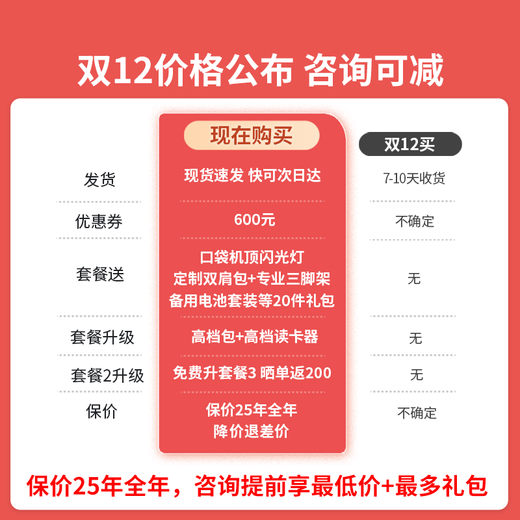 双12价格公布 咨询可减

|  | 现在购买 | 双12买 |
|---|---|---|
| 发货 | 现货速发 快可次日达 | 7-10天收货 |
| 优惠券 | 600元 | 不确定 |
| 套餐送 | 口袋机顶闪光灯 定制双肩包+专业三脚架 备用电池套装等20件礼包 | 无 |
| 套餐升级 | 高档包+高档读卡器 | 无 |
| 套餐2升级 | 免费升套餐3 晒单返200 | 无 |
| 保价 | 保价25年全年 降价退差价 | 不确定 |

保价25年全年，咨询提前享最低价+最多礼包